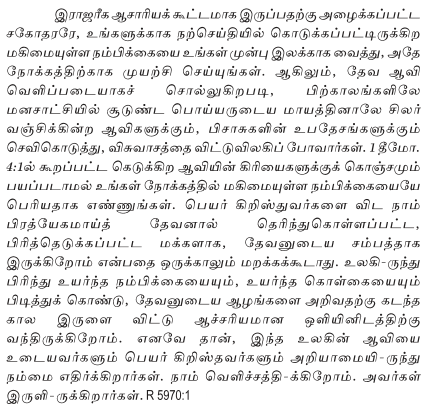 இராஜரீக ஆசாரியக் கூட்டமாக இருப்பதற்கு அழைக்கப்பட்ட சகோதரரே, உங்களுக்காக நற்செய்தியில் கொடுக்கப்பட்டிருக்கிற மகிமையுள்ள நம்பிக்கையை உங்கள் முன்பு இலக்காக வைத்து, அதே நோக்கத்திற்காக முயற்சி செய்யுங்கள். ஆகிலும், தேவ ஆவி வெளிப்படையாகச் சொல்லுகிறபடி, பிற்காலங்களிலே மனசாட்சியில் சூடுண்ட பொய்யருடைய மாயத்தினாலே சிலர் வஞ்சிக்கின்ற ஆவிகளுக்கும், பிசாசுகளின் உபதேசங்களுக்கும் செவிகொடுத்து, விசுவாசத்தை விட்டுவிலகிப் போவார்கள். 1 தீமோ. 4:1ல் கூறப்பட்ட கெடுக்கிற ஆவியின் கிரியைகளுக்குக் கொஞ்சமும் பயப்படாமல் உங்கள் நோக்கத்தில் மகிமையுள்ள நம்பிக்கையையே பெரியதாக எண்ணுங்கள். பெயர் கிறிஸ்துவர்களை விட நாம் பிரத்யேகமாய்த் தேவனால் தெரிந்துகொள்ளப்பட்ட, பிரித்தெடுக்கப்பட்ட மக்களாக, தேவனுடைய சம்பத்தாக இருக்கிறோம் என்பதை ஒருக்காலும் மறக்கக்கூடாது. உலகி-ருந்து பிரிந்து உயர்ந்த நம்பிக்கையையும், உயர்ந்த கொள்கையையும் பிடித்துக் கொண்டு, தேவனுடைய ஆழங்களை அறிவதற்கு கடந்த கால இருளை விட்டு ஆச்சரியமான ஒளியினிடத்திற்கு வந்திருக்கிறோம். எனவே தான், இந்த உலகின் ஆவியை உடையவர்களும் பெயர் கிறிஸ்தவர்களும் அறியாமையி-ருந்து நம்மை எதிர்க்கிறார்கள். நாம் வெளிச்சத்தி-க்கிறோம். அவர்கள் இருளி-ருக்கிறார்கள். R 5970:1